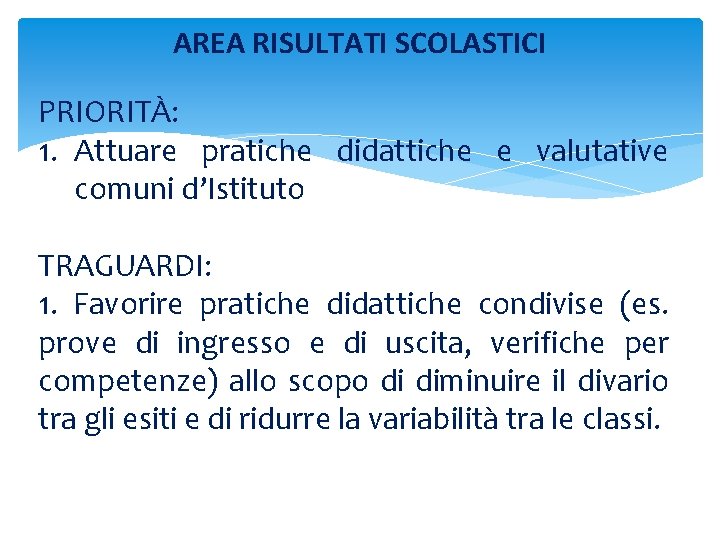 AREA RISULTATI SCOLASTICI

PRIORITÀ:
1. Attuare pratiche didattiche e valutative comuni d'Istituto

TRAGUARDI:
1. Favorire pratiche didattiche condivise (es. prove di ingresso e di uscita, verifiche per competenze) allo scopo di diminuire il divario tra gli esiti e di ridurre la variabilità tra le classi.